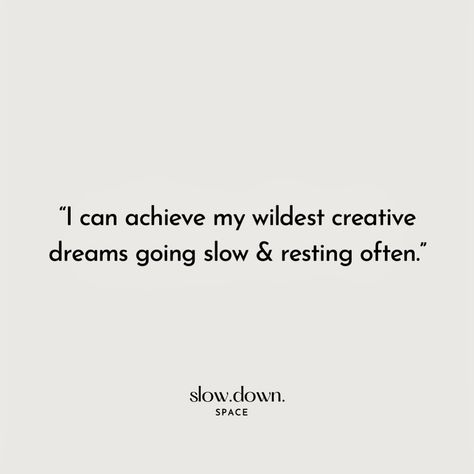 “I can achieve my wildest creative dreams going slow & resting often.”

slow.down.
SPACE